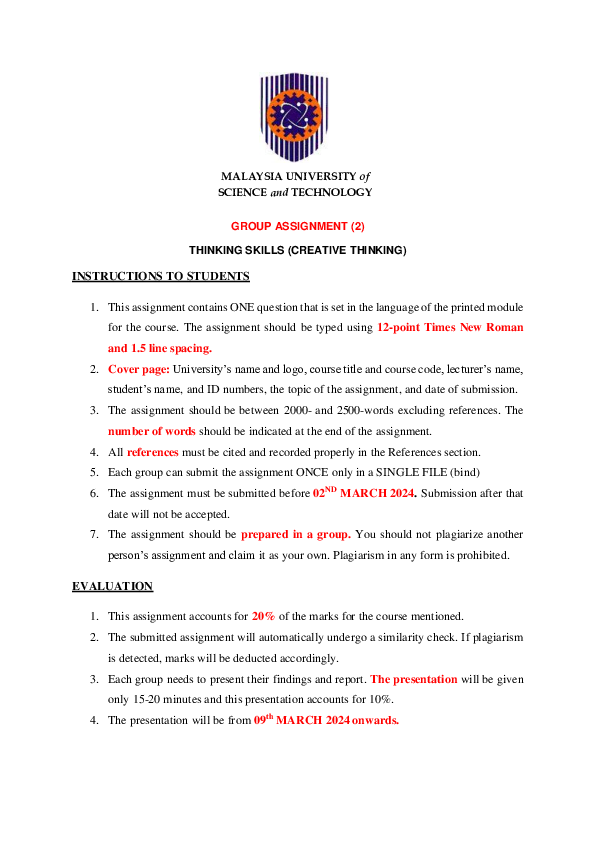 MALAYSIA UNIVERSITY of
SCIENCE and TECHNOLOGY

GROUP ASSIGNMENT (2)

THINKING SKILLS (CREATIVE THINKING)

INSTRUCTIONS TO STUDENTS

1. This assignment contains ONE question that is set in the language of the printed module for the course. The assignment should be typed using 12-point Times New Roman and 1.5 line spacing.
2. Cover page: University's name and logo, course title and course code, lecturer's name, student's name, and ID numbers, the topic of the assignment, and date of submission.
3. The assignment should be between 2000- and 2500-words excluding references. The number of words should be indicated at the end of the assignment.
4. All references must be cited and recorded properly in the References section.
5. Each group can submit the assignment ONCE only in a SINGLE FILE (bind)
6. The assignment must be submitted before 02$^{ND}$ MARCH 2024. Submission after that date will not be accepted.
7. The assignment should be prepared in a group. You should not plagiarize another person's assignment and claim it as your own. Plagiarism in any form is prohibited.

EVALUATION

1. This assignment accounts for 20% of the marks for the course mentioned.
2. The submitted assignment will automatically undergo a similarity check. If plagiarism is detected, marks will be deducted accordingly.
3. Each group needs to present their findings and report. The presentation will be given only 15-20 minutes and this presentation accounts for 10%.
4. The presentation will be from 09$^{th}$ MARCH 2024 onwards.